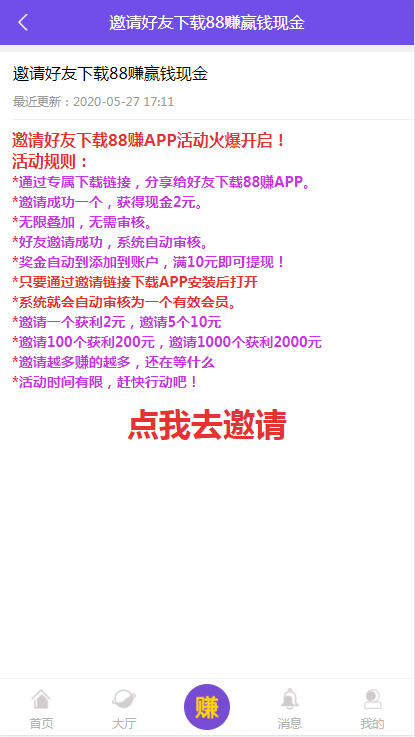 邀请好友下载88赚赢钱现金

邀请好友下载88赚赢钱现金

最近更新：2020-05-27 17:11

邀请好友下载88赚APP活动火爆开启！
活动规则：

*通过专属下载链接，分享给好友下载88赚APP。
*邀请成功一个，获得现金2元。
*无限叠加，无需审核。
*好友邀请成功，系统自动审核。
*奖金自动到添加到账户，满10元即可提现！
*只要通过邀请链接下载APP安装后打开
*系统就会自动审核为一个有效会员。
*邀请一个获利2元，邀请5个10元
*邀请100个获利200元，邀请1000个获利2000元
*邀请越多赚的越多，还在等什么
*活动时间有限，赶快行动吧！

点我去邀请

首页 大厅 赚 消息 我的